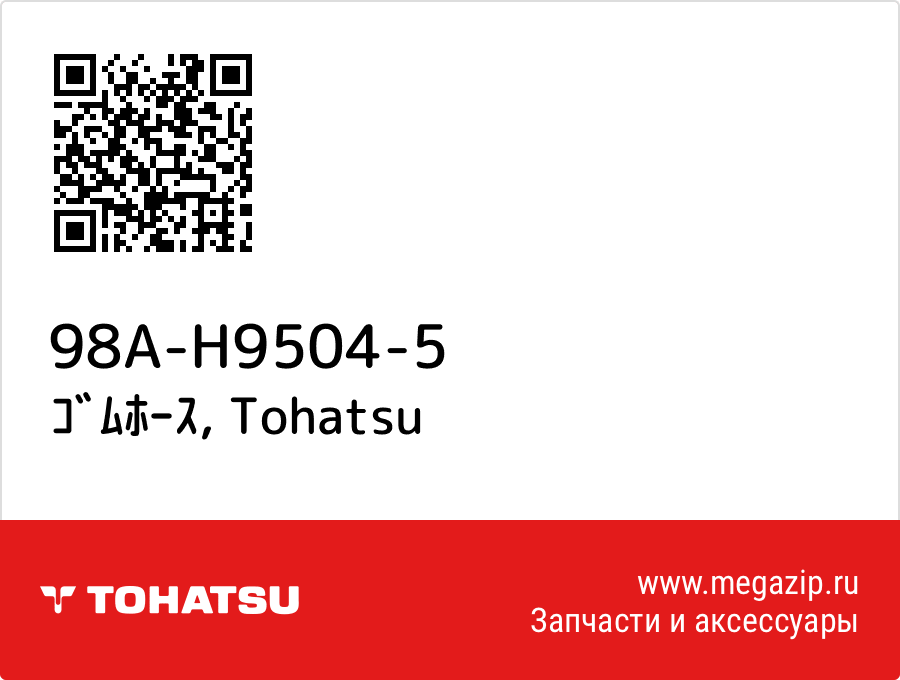 98A-H9504-5
ｺﾞﾑﾎｰｽ, Tohatsu

TOHATSU

www.megazip.ru
Запчасти и аксессуары